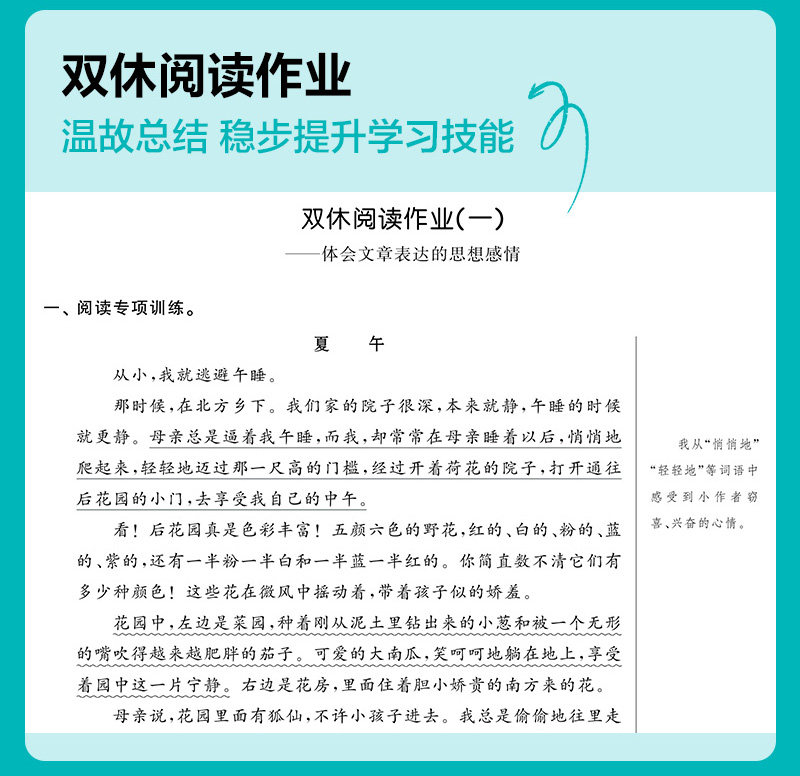 双休阅读作业

温故总结 稳步提升学习技能

双休阅读作业(一)

——体会文章表达的思想感情

一、阅读专项训练。

夏 午

从小，我就逃避午睡。

那时候，在北方乡下。我们家的院子很深，本来就静，午睡的时候就更静。母亲总是逼着我午睡，而我，却常常在母亲睡着以后，悄悄地爬起来，轻轻地迈过那一尺高的门槛，经过开着荷花的院子，打开通往后花园的小门，去享受我自己的中午。

看！后花园真是色彩丰富！五颜六色的野花，红的、白的、粉的、蓝的、紫的，还有一半粉一半白和一半蓝一半红的。你简直数不清它们有多少种颜色！这些花在微风中摇动着，带着孩子似的娇羞。

花园中，左边是菜园，种着刚从泥土里钻出来的小葱和被一个无形的嘴吹得越来越肥胖的茄子。可爱的大南瓜，笑呵呵地躺在地上，享受着园中这一片宁静。右边是花房，里面住着胆小娇贵的南方来的花。

母亲说，花园里面有狐仙，不许小孩子进去。我总是偷偷地往里走

我从“悄悄地”“轻轻地”等词语中感受到小作者窃喜、兴奋的心情。